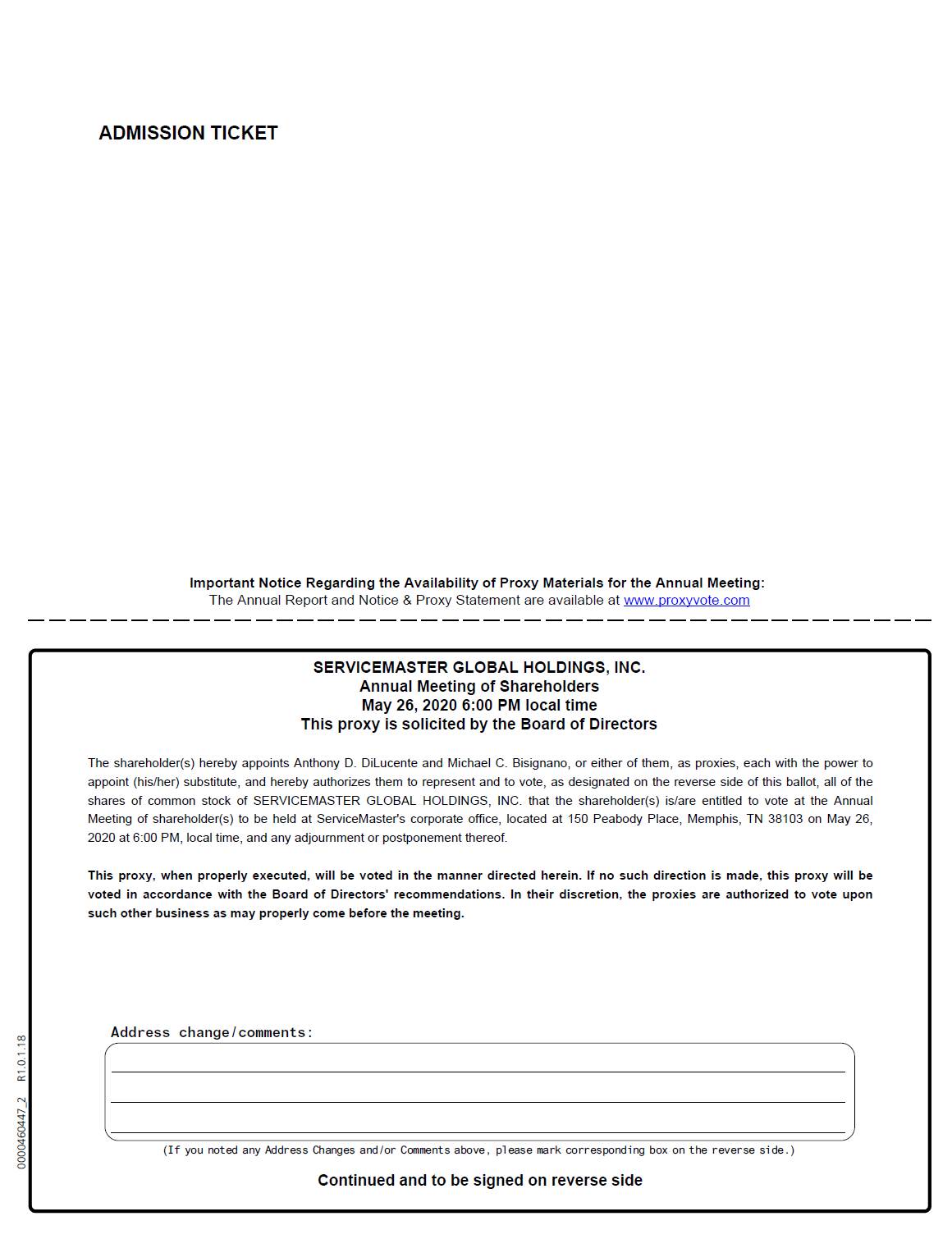 ADMISSION TICKET

Important Notice Regarding the Availability of Proxy Materials for the Annual Meeting:
The Annual Report and Notice & Proxy Statement are available at www.proxyvote.com

SERVICEMASTER GLOBAL HOLDINGS, INC.
Annual Meeting of Shareholders
May 26, 2020 6:00 PM local time
This proxy is solicited by the Board of Directors

The shareholder(s) hereby appoints Anthony D. DiLucente and Michael C. Bisignano, or either of them, as proxies, each with the power to appoint (his/her) substitute, and hereby authorizes them to represent and to vote, as designated on the reverse side of this ballot, all of the shares of common stock of SERVICEMASTER GLOBAL HOLDINGS, INC. that the shareholder(s) is/are entitled to vote at the Annual Meeting of shareholder(s) to be held at ServiceMaster's corporate office, located at 150 Peabody Place, Memphis, TN 38103 on May 26, 2020 at 6:00 PM, local time, and any adjournment or postponement thereof.

This proxy, when properly executed, will be voted in the manner directed herein. If no such direction is made, this proxy will be voted in accordance with the Board of Directors' recommendations. In their discretion, the proxies are authorized to vote upon such other business as may properly come before the meeting.

Address change/comments:

(If you noted any Address Changes and/or Comments above, please mark corresponding box on the reverse side.)

Continued and to be signed on reverse side

0000460447_2 R1.0.1.18